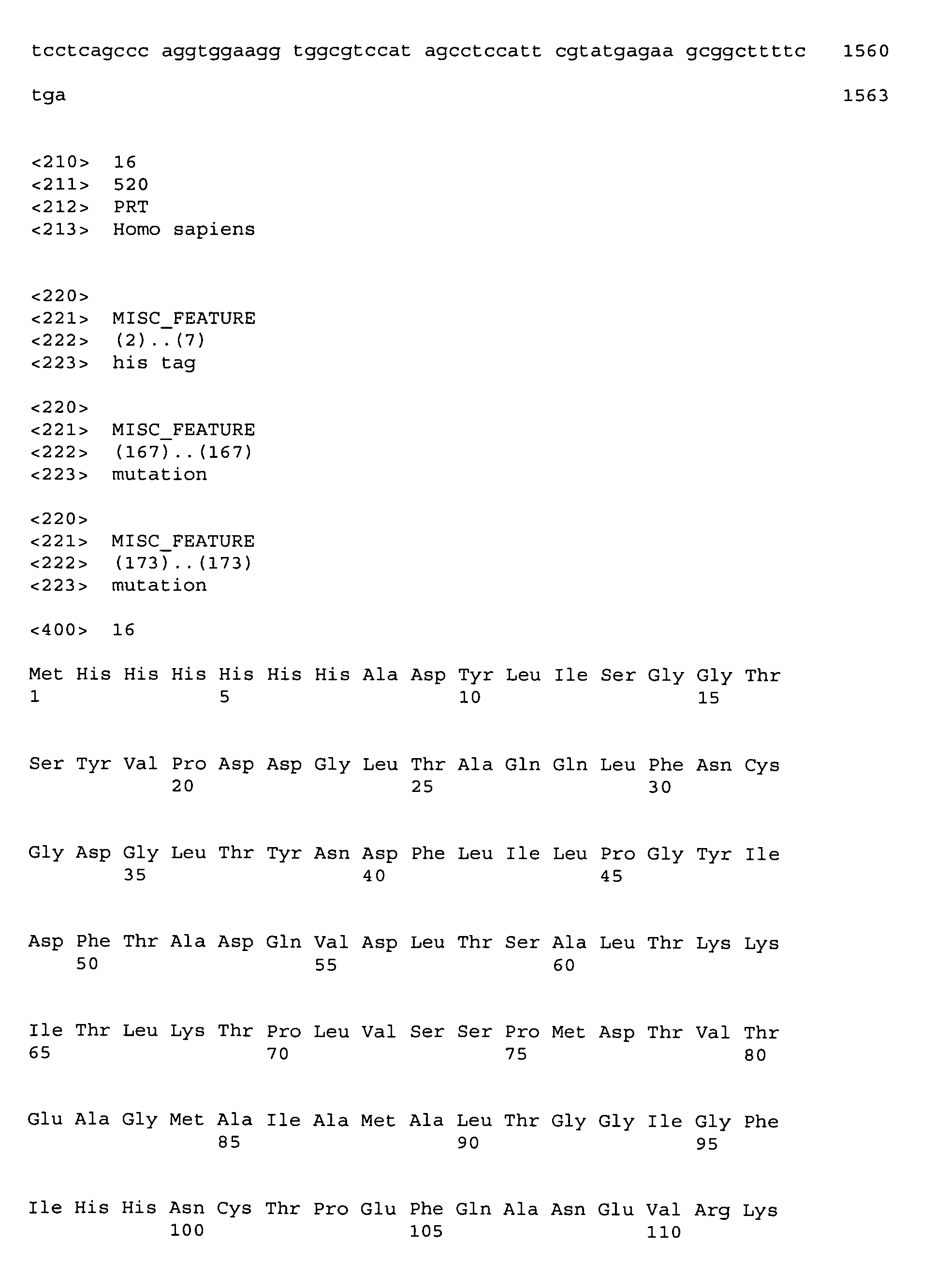 tcctcagccc aggtggaagg tggcgtccat agcctccatt cgtatgagaa gcggcttttc 1560

tga 1563

<210> 16
<211> 520
<212> PRT
<213> Homo sapiens

<220>
<221> MISC_FEATURE
<222> (2)..(7)
<223> his tag

<220>
<221> MISC_FEATURE
<222> (167)..(167)
<223> mutation

<220>
<221> MISC_FEATURE
<222> (173)..(173)
<223> mutation

<400> 16

Met His His His His His His Ala Asp Tyr Leu Ile Ser Gly Gly Thr
1 5 10 15

Ser Tyr Val Pro Asp Asp Gly Leu Thr Ala Gln Gln Leu Phe Asn Cys
20 25 30

Gly Asp Gly Leu Thr Tyr Asn Asp Phe Leu Ile Leu Pro Gly Tyr Ile
35 40 45

Asp Phe Thr Ala Asp Gln Val Asp Leu Thr Ser Ala Leu Thr Lys Lys
50 55 60

Ile Thr Leu Lys Thr Pro Leu Val Ser Ser Pro Met Asp Thr Val Thr
65 70 75 80

Glu Ala Gly Met Ala Ile Ala Met Ala Leu Thr Gly Gly Ile Gly Phe
85 90 95

Ile His His Asn Cys Thr Pro Glu Phe Gln Ala Asn Glu Val Arg Lys
100 105 110